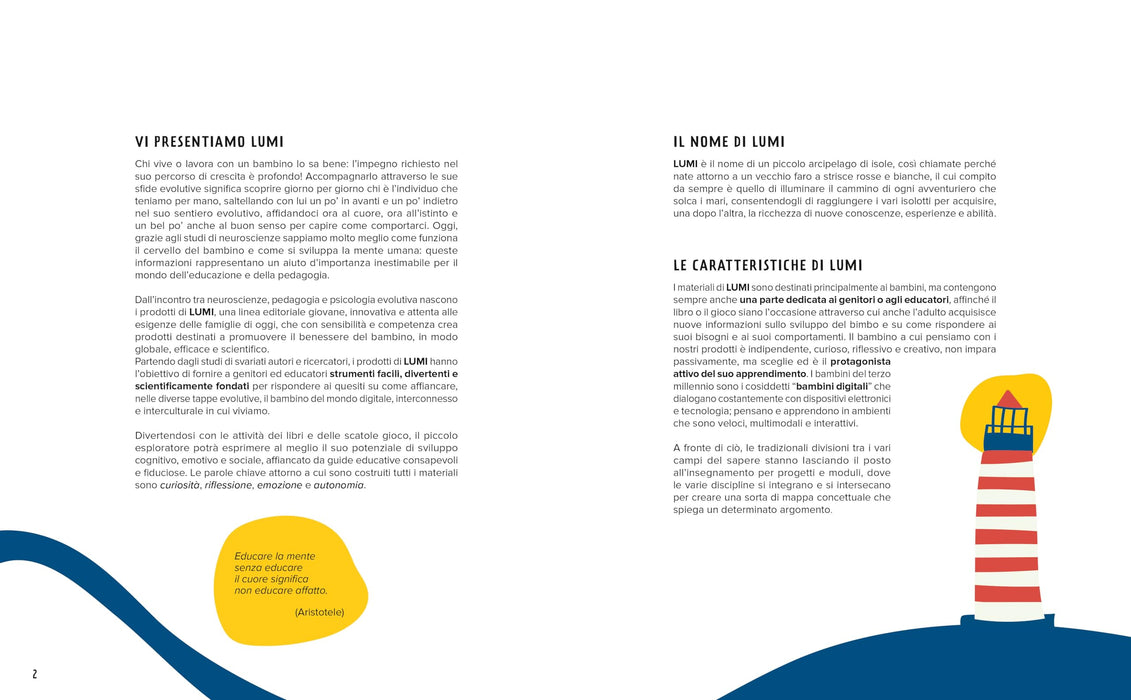 VI PRESENTIAMO LUMI

Chi vive o lavora con un bambino lo sa bene: l'impegno richiesto nel suo percorso di crescita è profondo! Accompagnarlo attraverso le sue sfide evolutive significa scoprire giorno per giorno chi è l'individuo che teniamo per mano, saltellando con lui un po' in avanti e un po' indietro nel suo sentiero evolutivo, affidandoci ora al cuore, ora all'istinto e un bel po' anche al buon senso per capire come comportarci. Oggi, grazie agli studi di neuroscienze sappiamo molto meglio come funziona il cervello del bambino e come si sviluppa la mente umana: queste informazioni rappresentano un aiuto d'importanza inestimabile per il mondo dell'educazione e della pedagogia.

Dall'incontro tra neuroscienze, pedagogia e psicologia evolutiva nascono i prodotti di LUMI, una linea editoriale giovane, innovativa e attenta alle esigenze delle famiglie di oggi, che con sensibilità e competenza crea prodotti destinati a promuovere il benessere del bambino, in modo globale, efficace e scientifico.
Partendo dagli studi di svariati autori e ricercatori, i prodotti di LUMI hanno l'obiettivo di fornire a genitori ed educatori strumenti facili, divertenti e scientificamente fondati per rispondere ai quesiti su come affiancare, nelle diverse tappe evolutive, il bambino del mondo digitale, interconnesso e interculturale in cui viviamo.

Divertendosi con le attività dei libri e delle scatole gioco, il piccolo esploratore potrà esprimere al meglio il suo potenziale di sviluppo cognitivo, emotivo e sociale, affiancato da guide educative consapevoli e fiduciose. Le parole chiave attorno a cui sono costruiti tutti i materiali sono curiosità, riflessione, emozione e autonomia.

Educare la mente
senza educare
il cuore significa
non educare affatto.

(Aristotele)

2

IL NOME DI LUMI

LUMI è il nome di un piccolo arcipelago di isole, così chiamate perché nate attorno a un vecchio faro a strisce rosse e bianche, il cui compito da sempre è quello di illuminare il cammino di ogni avventuriero che solca i mari, consentendogli di raggiungere i vari isolotti per acquisire, una dopo l'altra, la ricchezza di nuove conoscenze, esperienze e abilità.

LE CARATTERISTICHE DI LUMI

I materiali di LUMI sono destinati principalmente ai bambini, ma contengono sempre anche una parte dedicata ai genitori o agli educatori, affinché il libro o il gioco siano l'occasione attraverso cui anche l'adulto acquisisce nuove informazioni sullo sviluppo del bimbo e su come rispondere ai suoi bisogni e ai suoi comportamenti. Il bambino a cui pensiamo con i nostri prodotti è indipendente, curioso, riflessivo e creativo, non impara passivamente, ma sceglie ed è il protagonista attivo del suo apprendimento. I bambini del terzo millennio sono i cosiddetti "bambini digitali" che dialogano costantemente con dispositivi elettronici e tecnologia; pensano e apprendono in ambienti che sono veloci, multimodali e interattivi.

A fronte di ciò, le tradizionali divisioni tra i vari campi del sapere stanno lasciando il posto all'insegnamento per progetti e moduli, dove le varie discipline si integrano e si intersecano per creare una sorta di mappa concettuale che spiega un determinato argomento.